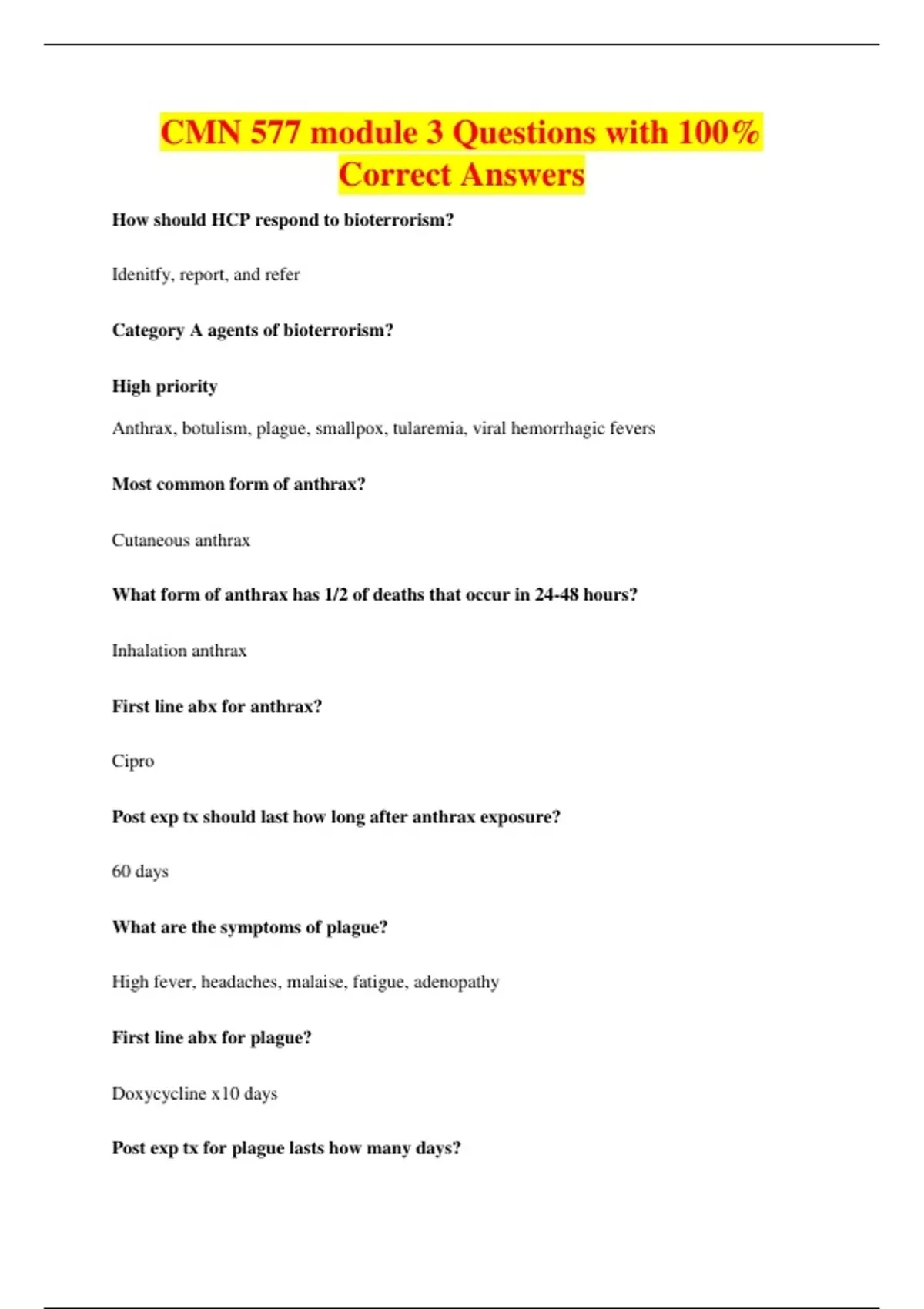 CMN 577 module 3 Questions with 100% Correct Answers

How should HCP respond to bioterrorism?

Idenitfy, report, and refer

Category A agents of bioterrorism?

High priority

Anthrax, botulism, plague, smallpox, tularemia, viral hemorrhagic fevers

Most common form of anthrax?

Cutaneous anthrax

What form of anthrax has 1/2 of deaths that occur in 24-48 hours?

Inhalation anthrax

First line abx for anthrax?

Cipro

Post exp tx should last how long after anthrax exposure?

60 days

What are the symptoms of plague?

High fever, headaches, malaise, fatigue, adenopathy

First line abx for plague?

Doxycycline x10 days

Post exp tx for plague lasts how many days?